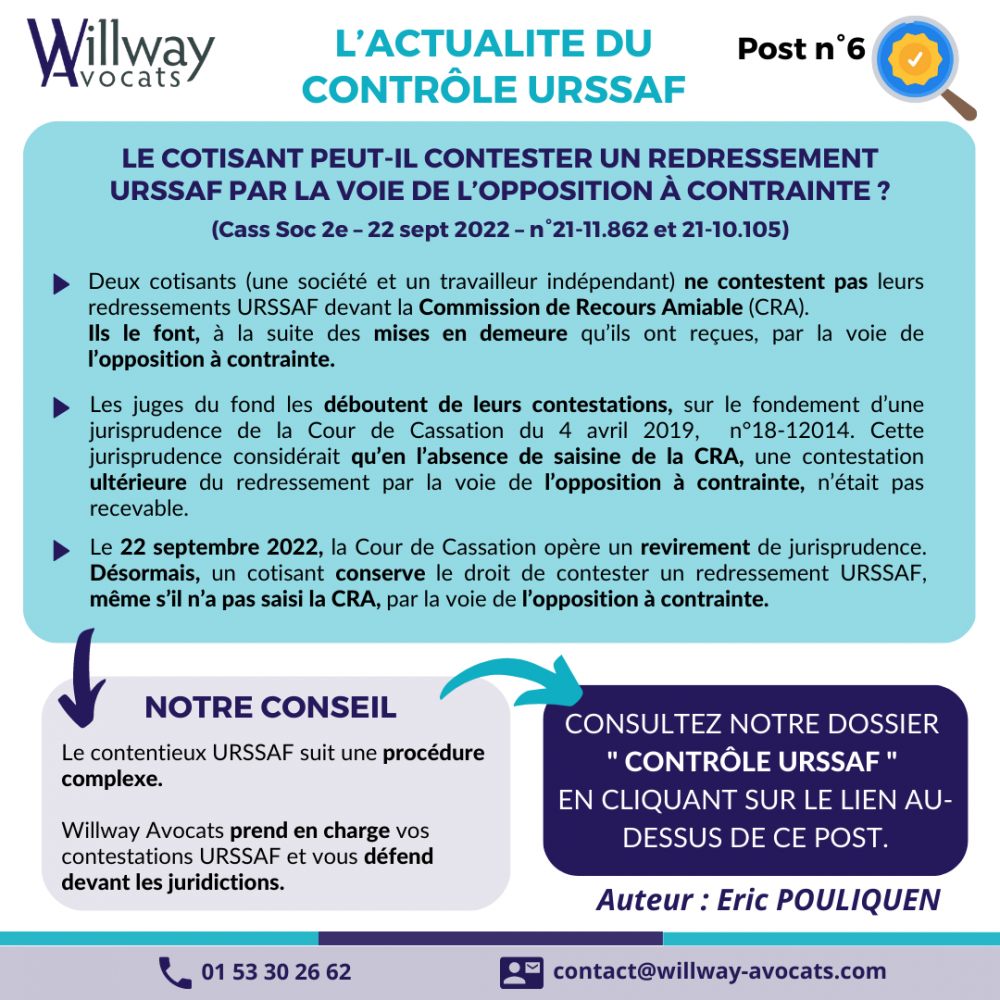 Willway Avocats

L'ACTUALITE DU CONTRÔLE URSSAF

Post n°6

LE COTISANT PEUT-IL CONTESTER UN REDRESSEMENT URSSAF PAR LA VOIE DE L'OPPOSITION À CONTRAINTE ?

(Cass Soc 2e – 22 sept 2022 – n°21-11.862 et 21-10.105)

Deux cotisants (une société et un travailleur indépendant) ne contestent pas leurs redressements URSSAF devant la Commission de Recours Amiable (CRA).
Ils le font, à la suite des mises en demeure qu'ils ont reçues, par la voie de l'opposition à contrainte.

Les juges du fond les déboutent de leurs contestations, sur le fondement d'une jurisprudence de la Cour de Cassation du 4 avril 2019, n°18-12014. Cette jurisprudence considérait qu'en l'absence de saisine de la CRA, une contestation ultérieure du redressement par la voie de l'opposition à contrainte, n'était pas recevable.

Le 22 septembre 2022, la Cour de Cassation opère un revirement de jurisprudence. Désormais, un cotisant conserve le droit de contester un redressement URSSAF, même s'il n'a pas saisi la CRA, par la voie de l'opposition à contrainte.

NOTRE CONSEIL

Le contentieux URSSAF suit une procédure complexe.

Willway Avocats prend en charge vos contestations URSSAF et vous défend devant les juridictions.

CONSULTEZ NOTRE DOSSIER " CONTRÔLE URSSAF " EN CLIQUANT SUR LE LIEN AU-DESSUS DE CE POST.

Auteur : Eric POULIQUEN

01 53 30 26 62

contact@willway-avocats.com